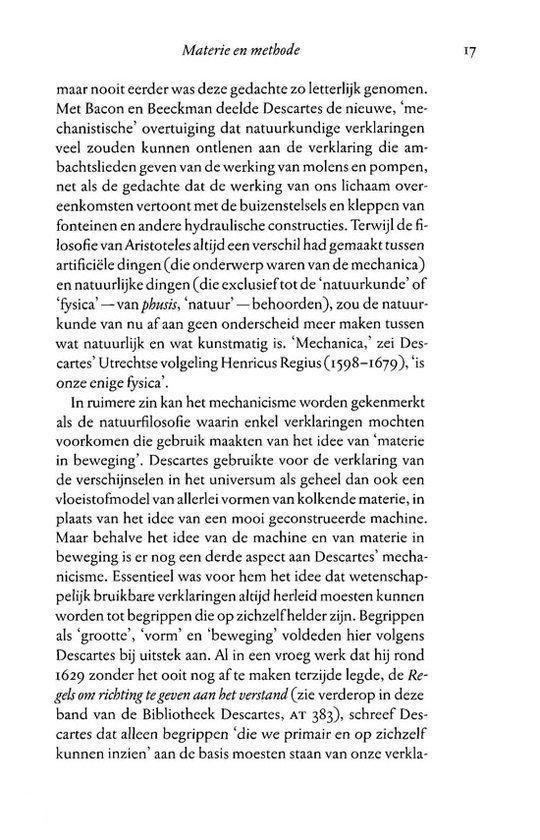 Materie en methode 17

maar nooit eerder was deze gedachte zo letterlijk genomen. Met Bacon en Beeckman deelde Descartes de nieuwe, 'mechanistische' overtuiging dat natuurkundige verklaringen veel zouden kunnen ontlenen aan de verklaring die ambachtslieden geven van de werking van molens en pompen, net als de gedachte dat de werking van ons lichaam overeenkomsten vertoont met de buizenstelsels en kleppen van fonteinen en andere hydraulische constructies. Terwijl de filosofie van Aristoteles altijd een verschil had gemaakt tussen artificiële dingen (die onderwerp waren van de mechanica) en natuurlijke dingen (die exclusief tot de 'natuurkunde' of 'fysica' — van phusis, 'natuur' — behoorden), zou de natuurkunde van nu af aan geen onderscheid meer maken tussen wat natuurlijk en wat kunstmatig is. 'Mechanica,' zei Descartes' Utrechtse volgeling Henricus Regius (1598–1679), 'is onze enige fysica'.

In ruimere zin kan het mechanicisme worden gekenmerkt als de natuurfilosofie waarin enkel verklaringen mochten voorkomen die gebruik maakten van het idee van 'materie in beweging'. Descartes gebruikte voor de verklaring van de verschijnselen in het universum als geheel dan ook een vloeistofmodel van allerlei vormen van kolkende materie, in plaats van het idee van een mooi geconstrueerde machine. Maar behalve het idee van de machine en van materie in beweging is er nog een derde aspect aan Descartes' mechanicisme. Essentieel was voor hem het idee dat wetenschappelijk bruikbare verklaringen altijd herleid moesten kunnen worden tot begrippen die op zichzelf helder zijn. Begrippen als 'grootte', 'vorm' en 'beweging' voldeden hier volgens Descartes bij uitstek aan. Al in een vroeg werk dat hij rond 1629 zonder het ooit nog af te maken terzijde legde, de Regels om richting te geven aan het verstand (zie verderop in deze band van de Bibliotheek Descartes, AT 383), schreef Descartes dat alleen begrippen 'die we primair en op zichzelf kunnen inzien' aan de basis moesten staan van onze verkla-